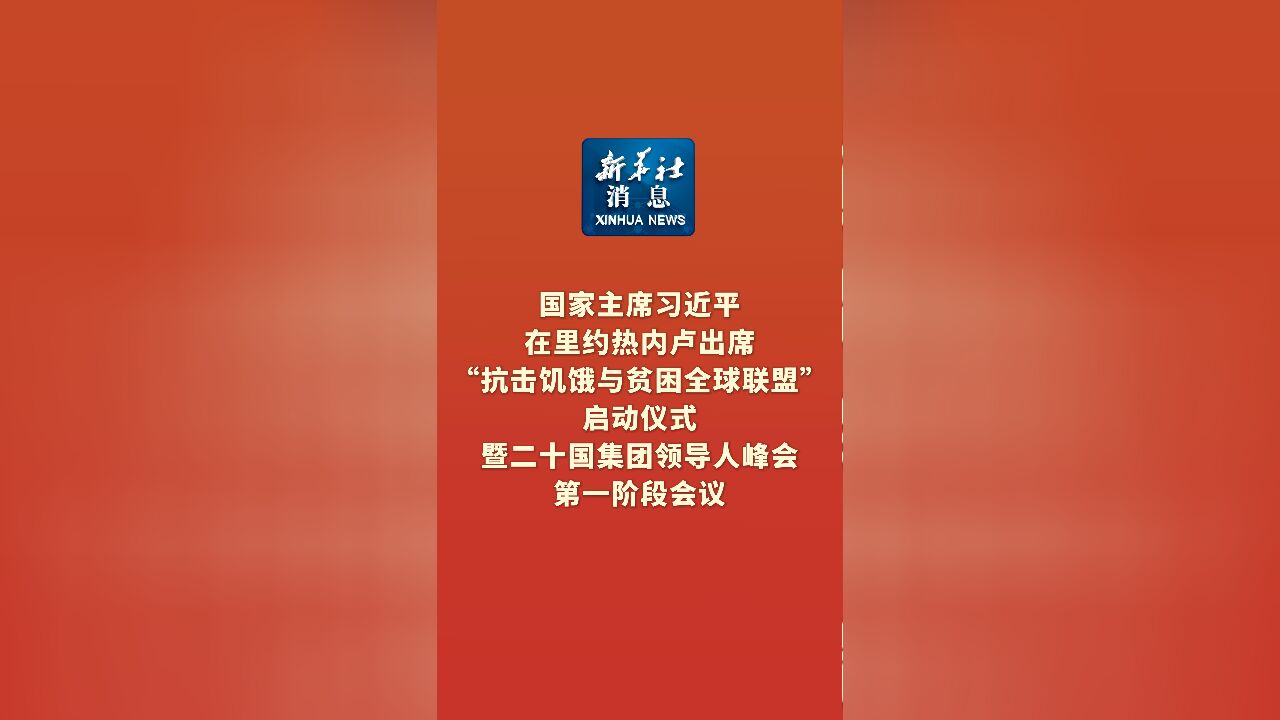 新华社
消息
XINHUA NEWS

国家主席习近平
在里约热内卢出席
“抗击饥饿与贫困全球联盟”
启动仪式
暨二十国集团领导人峰会
第一阶段会议